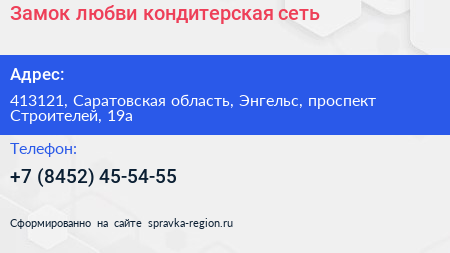 Замок любви кондитерская сеть

Адрес:

413121, Саратовская область, Энгельс, проспект Строителей, 19а

Телефон:

+7 (8452) 45-54-55

Сформированно на сайте spravka-region.ru